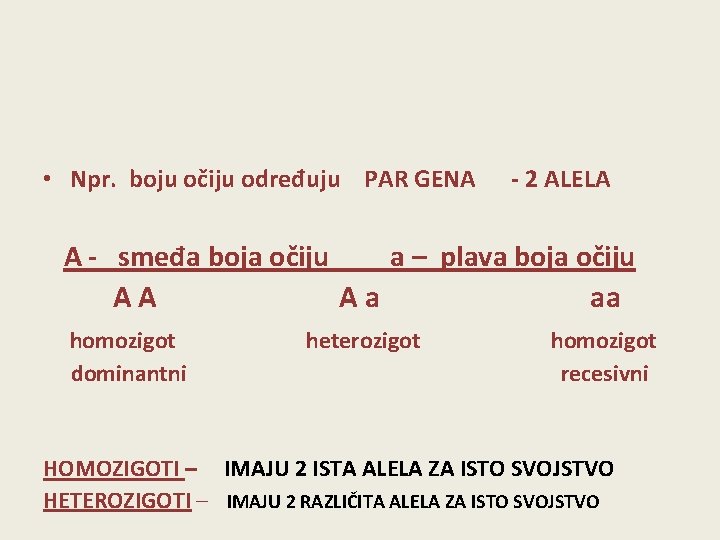 • Npr. boju očiju određuju PAR GENA - 2 ALELA

A - smeđa boja očiju a – plava boja očiju

A A

homozigot
dominantni

A a

heterozigot

aa

homozigot
recesivni

HOMOZIGOTI – IMAJU 2 ISTA ALELA ZA ISTO SVOJSTVO
HETEROZIGOTI – IMAJU 2 RAZLIČITA ALELA ZA ISTO SVOJSTVO